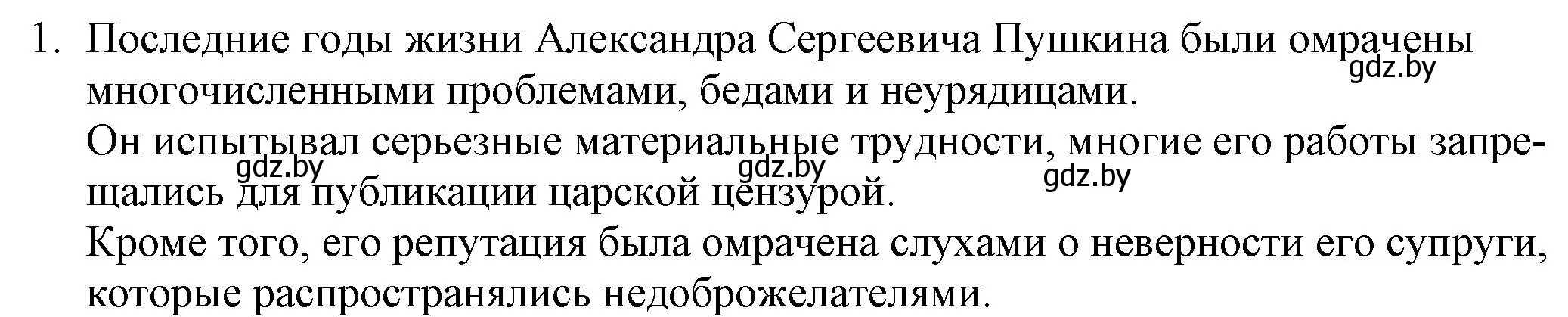 1. Последние годы жизни Александра Сергеевича Пушкина были омрачены многочисленными проблемами, бедами и неурядицами.

gdz.by

Он испытывал серьезные материальные трудности, многие его работы запрещались для публикации царской цензурой.

gdz.by gdz.by gdz.by

Кроме того, его репутация была омрачена слухами о неверности его супруги, которые распространялись недоброжелателями.